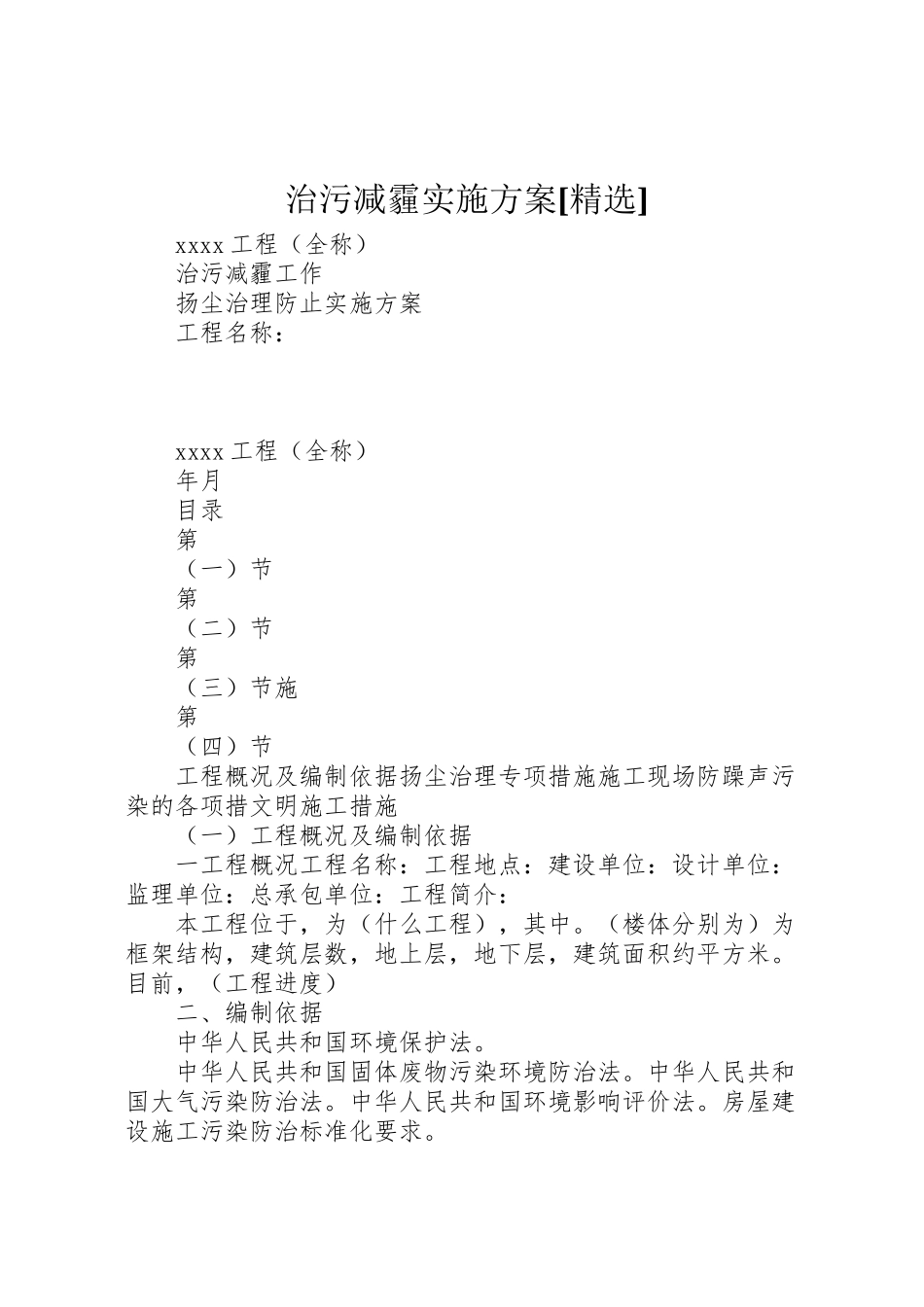 治污减霾实施方案[精选]

xxxx 工程（全称）

治污减霾工作

扬尘治理防止实施方案

工程名称：

xxxx 工程（全称）

年月

目录

第

（一）节

第

（二）节

第

（三）节施

第

（四）节

工程概况及编制依据扬尘治理专项措施施工现场防躁声污染的各项措文明施工措施

（一）工程概况及编制依据

一工程概况工程名称：工程地点：建设单位：设计单位：监理单位：总承包单位：工程简介：

本工程位于，为（什么工程），其中。（楼体分别为）为框架结构，建筑层数，地上层，地下层，建筑面积约平方米。目前，（工程进度）

二、编制依据

中华人民共和国环境保护法。

中华人民共和国固体废物污染环境防治法。中华人民共和国大气污染防治法。中华人民共和国环境影响评价法。房屋建设施工污染防治标准化要求。